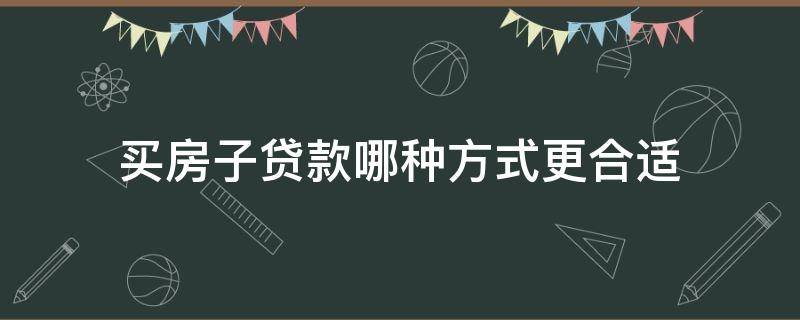 买房子贷款哪种方式更合适